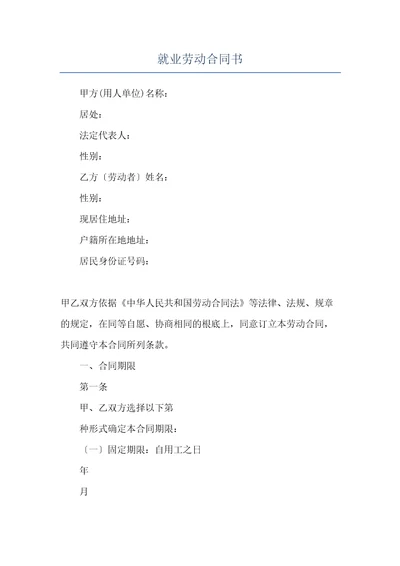 就业劳动合同书

甲方(用人单位)名称：

居处：

法定代表人：

性别：

乙方〔劳动者〕姓名：

性别：

现居住地址：

户籍所在地地址：

居民身份证号码：

甲乙双方依据《中华人民共和国劳动合同法》等法律、法规、规章的规定，在同等自愿、协商相同的根底上，同意订立本劳动合同，共同遵守本合同所列条款。

一、合同期限

第一条

甲、乙双方选择以下第

种形式确定本合同期限：

〔一〕固定期限：自用工之日

年

月